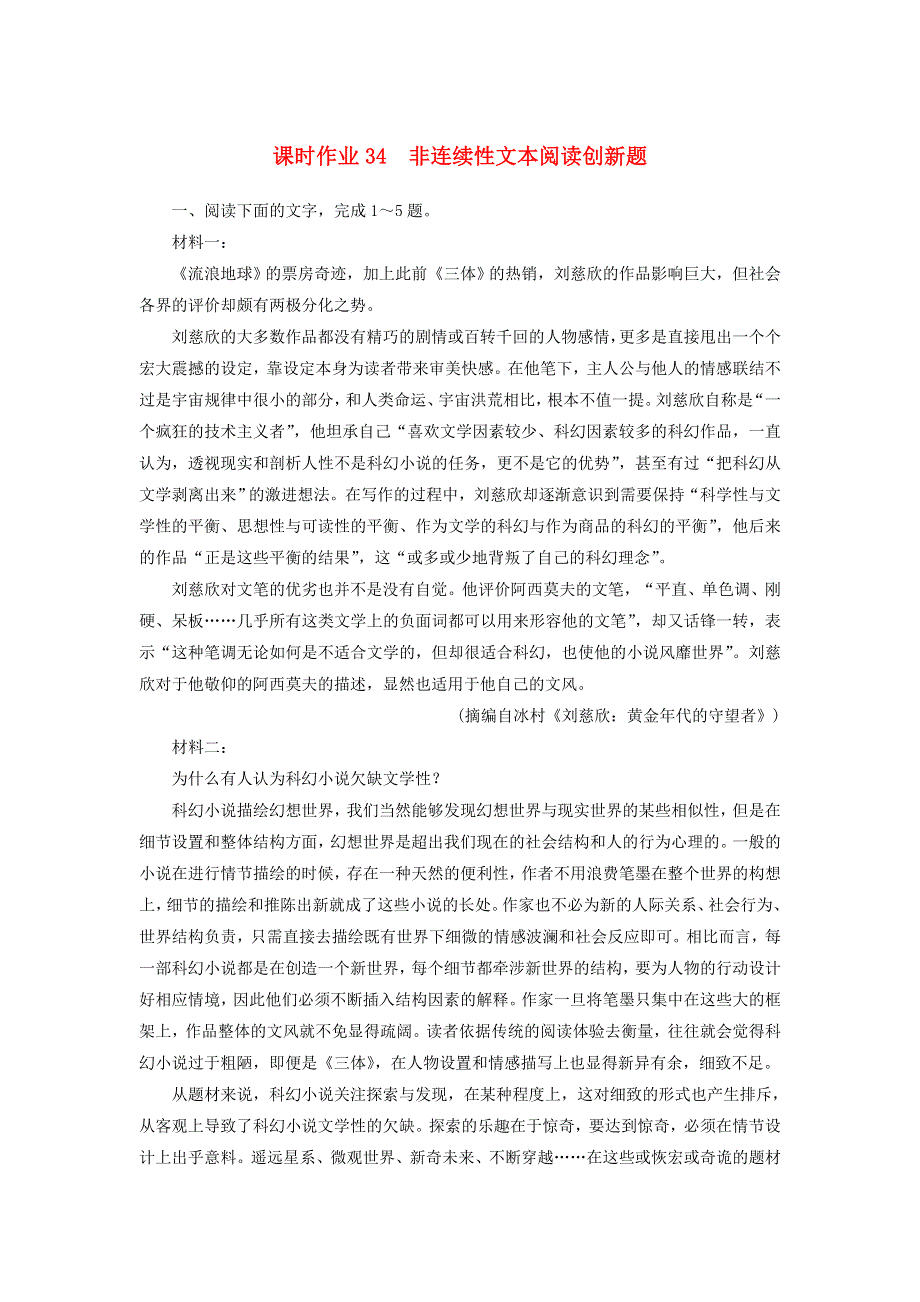 课时作业 34　非连续性文本阅读创新题

一、阅读下面的文字，完成 1～5 题。

材料一：

《流浪地球》的票房奇迹，加上此前《三体》的热销，刘慈欣的作品影响巨大，但社会各界的评价却颇有两极分化之势。

刘慈欣的大多数作品都没有精巧的剧情或百转千回的人物感情，更多是直接甩出一个个宏大震撼的设定，靠设定本身为读者带来审美快感。在他笔下，主人公与他人的情感联结不过是宇宙规律中很小的部分，和人类命运、宇宙洪荒相比，根本不值一提。刘慈欣自称是“一个疯狂的技术主义者”，他坦承自己“喜欢文学因素较少、科幻因素较多的科幻作品，一直认为，透视现实和剖析人性不是科幻小说的任务，更不是它的优势”，甚至有过“把科幻从文学剥离出来”的激进想法。在写作的过程中，刘慈欣却逐渐意识到需要保持“科学性与文学性的平衡、思想性与可读性的平衡、作为文学的科幻与作为商品的科幻的平衡”，他后来的作品“正是这些平衡的结果”，这“或多或少地背叛了自己的科幻理念”。

刘慈欣对文笔的优劣也并不是没有自觉。他评价阿西莫夫的文笔，“平直、单色调、刚硬、呆板……几乎所有这类文学上的负面词都可以用来形容他的文笔”，却又话锋一转，表示“这种笔调无论如何是不适合文学的，但却很适合科幻，也使他的小说风靡世界”。刘慈欣对于他敬仰的阿西莫夫的描述，显然也适用于他自己的文风。

（摘编自冰村《刘慈欣：黄金年代的守望者》）

材料二：

为什么有人认为科幻小说欠缺文学性？

科幻小说描绘幻想世界，我们当然能够发现幻想世界与现实世界的某些相似性，但是在细节设置和整体结构方面，幻想世界是超出我们现在的社会结构和人的行为心理的。一般的小说在进行情节描绘的时候，存在一种天然的便利性，作者不用浪费笔墨在整个世界的构想上，细节的描绘和推陈出新就成了这些小说的长处。作家也不必为新的人际关系、社会行为、世界结构负责，只需直接去描绘既有世界下细微的情感波澜和社会反应即可。相比而言，每一部科幻小说都是在创造一个新世界，每个细节都牵涉新世界的结构，要为人物的行动设计好相应情境，因此他们必须不断插入结构因素的解释。作家一旦将笔墨只集中在这些大的框架上，作品整体的文风就不免显得疏阔。读者依据传统的阅读体验去衡量，往往就会觉得科幻小说过于粗陋，即便是《三体》，在人物设置和情感描写上也显得新异有余，细致不足。

从题材来说，科幻小说关注探索与发现，在某种程度上，这对细致的形式也产生排斥，从客观上导致了科幻小说文学性的欠缺。探索的乐趣在于惊奇，要达到惊奇，必须在情节设计上出乎意料。遥远星系、微观世界、新奇未来、不断穿越……在这些或恢宏或奇诡的题材